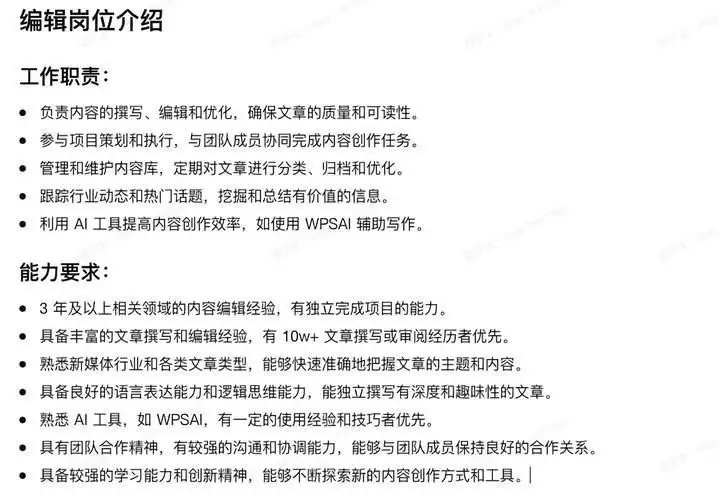 编辑岗位介绍

工作职责：

- 负责内容的撰写、编辑和优化，确保文章的质量和可读性。
- 参与项目策划和执行，与团队成员协同完成内容创作任务。
- 管理和维护内容库，定期对文章进行分类、归档和优化。
- 跟踪行业动态和热门话题，挖掘和总结有价值的信息。
- 利用 AI 工具提高内容创作效率，如使用 WPSAI 辅助写作。

能力要求：

- 3 年及以上相关领域的内容编辑经验，有独立完成项目的能力。
- 具备丰富的文章撰写和编辑经验，有 10w+ 文章撰写或审阅经历者优先。
- 熟悉新媒体行业和各类文章类型，能够快速准确地把握文章的主题和内容。
- 具备良好的语言表达能力和逻辑思维能力，能独立撰写有深度和趣味性的文章。
- 熟悉 AI 工具，如 WPSAI，有一定的使用经验和技巧者优先。
- 具有团队合作精神，有较强的沟通和协调能力，能够与团队成员保持良好的合作关系。
- 具备较强的学习能力和创新精神，能够不断探索新的内容创作方式和工具。